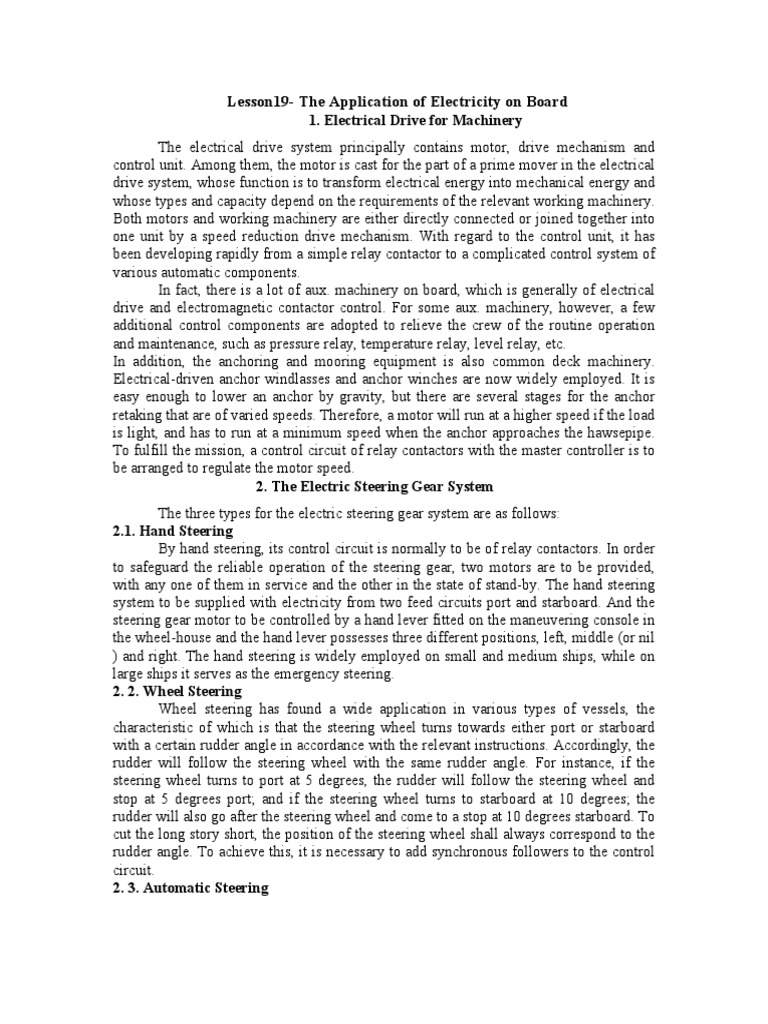 Lesson19- The Application of Electricity on Board
1. Electrical Drive for Machinery

The electrical drive system principally contains motor, drive mechanism and control unit. Among them, the motor is cast for the part of a prime mover in the electrical drive system, whose function is to transform electrical energy into mechanical energy and whose types and capacity depend on the requirements of the relevant working machinery. Both motors and working machinery are either directly connected or joined together into one unit by a speed reduction drive mechanism. With regard to the control unit, it has been developing rapidly from a simple relay contactor to a complicated control system of various automatic components.

In fact, there is a lot of aux. machinery on board, which is generally of electrical drive and electromagnetic contactor control. For some aux. machinery, however, a few additional control components are adopted to relieve the crew of the routine operation and maintenance, such as pressure relay, temperature relay, level relay, etc.
In addition, the anchoring and mooring equipment is also common deck machinery. Electrical-driven anchor windlasses and anchor winches are now widely employed. It is easy enough to lower an anchor by gravity, but there are several stages for the anchor retaking that are of varied speeds. Therefore, a motor will run at a higher speed if the load is light, and has to run at a minimum speed when the anchor approaches the hawsepipe. To fulfill the mission, a control circuit of relay contactors with the master controller is to be arranged to regulate the motor speed.

2. The Electric Steering Gear System

The three types for the electric steering gear system are as follows:
2.1. Hand Steering
By hand steering, its control circuit is normally to be of relay contactors. In order to safeguard the reliable operation of the steering gear, two motors are to be provided, with any one of them in service and the other in the state of stand-by. The hand steering system to be supplied with electricity from two feed circuits port and starboard. And the steering gear motor to be controlled by a hand lever fitted on the maneuvering console in the wheel-house and the hand lever possesses three different positions, left, middle (or nil ) and right. The hand steering is widely employed on small and medium ships, while on large ships it serves as the emergency steering.
2. 2. Wheel Steering
Wheel steering has found a wide application in various types of vessels, the characteristic of which is that the steering wheel turns towards either port or starboard with a certain rudder angle in accordance with the relevant instructions. Accordingly, the rudder will follow the steering wheel with the same rudder angle. For instance, if the steering wheel turns to port at 5 degrees, the rudder will follow the steering wheel and stop at 5 degrees port; and if the steering wheel turns to starboard at 10 degrees; the rudder will also go after the steering wheel and come to a stop at 10 degrees starboard. To cut the long story short, the position of the steering wheel shall always correspond to the rudder angle. To achieve this, it is necessary to add synchronous followers to the control circuit.
2. 3. Automatic Steering